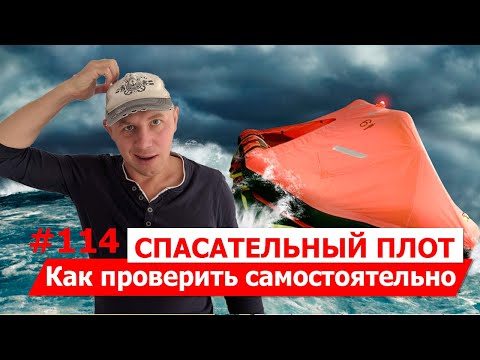 #114 СПАСАТЕЛЬНЫЙ ПЛОТ
Как проверить самостоятельно